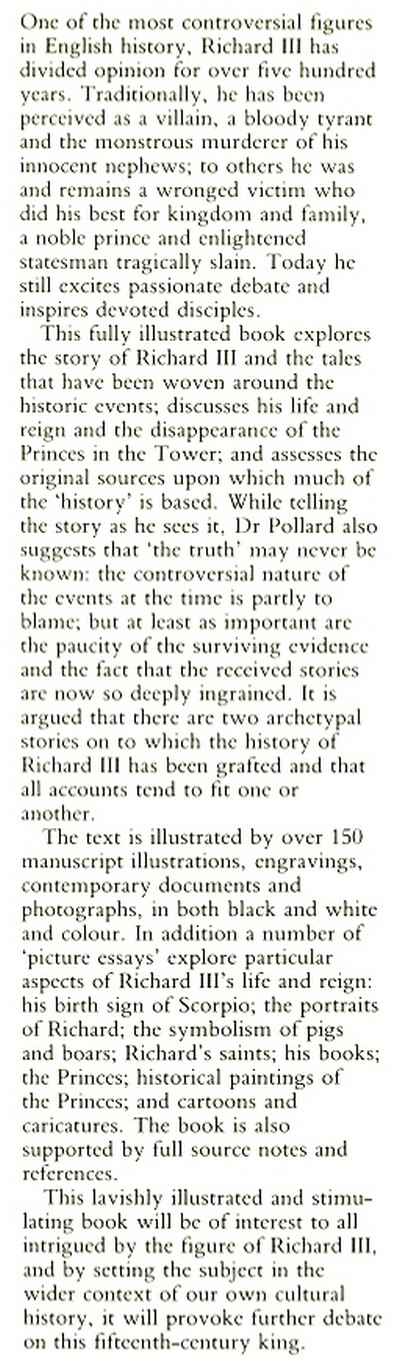 One of the most controversial figures in English history, Richard III has divided opinion for over five hundred years. Traditionally, he has been perceived as a villain, a bloody tyrant and the monstrous murderer of his innocent nephews; to others he was and remains a wronged victim who did his best for kingdom and family, a noble prince and enlightened statesman tragically slain. Today he still excites passionate debate and inspires devoted disciples.

This fully illustrated book explores the story of Richard III and the tales that have been woven around the historic events; discusses his life and reign and the disappearance of the Princes in the Tower; and assesses the original sources upon which much of the 'history' is based. While telling the story as he sees it, Dr Pollard also suggests that 'the truth' may never be known: the controversial nature of the events at the time is partly to blame; but at least as important are the paucity of the surviving evidence and the fact that the received stories are now so deeply ingrained. It is argued that there are two archetypal stories on to which the history of Richard III has been grafted and that all accounts tend to fit one or another.

The text is illustrated by over 150 manuscript illustrations, engravings, contemporary documents and photographs, in both black and white and colour. In addition a number of 'picture essays' explore particular aspects of Richard III's life and reign: his birth sign of Scorpio; the portraits of Richard; the symbolism of pigs and boars; Richard's saints; his books; the Princes; historical paintings of the Princes; and cartoons and caricatures. The book is also supported by full source notes and references.

This lavishly illustrated and stimulating book will be of interest to all intrigued by the figure of Richard III, and by setting the subject in the wider context of our own cultural history, it will provoke further debate on this fifteenth-century king.